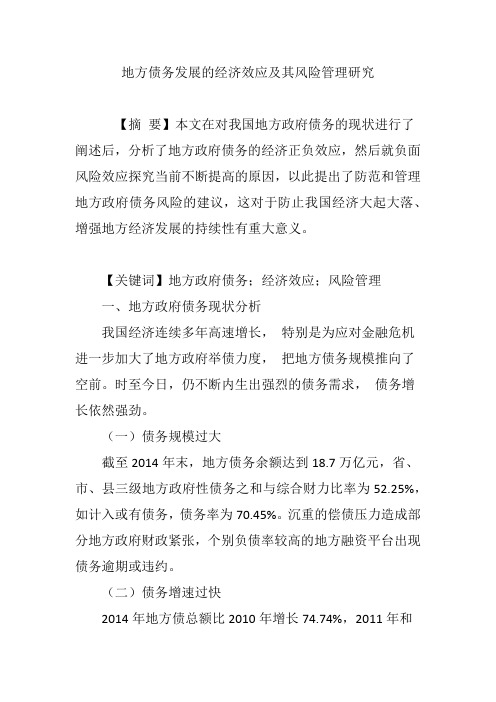 地方债务发展的经济效应及其风险管理研究

【摘 要】本文在对我国地方政府债务的现状进行了阐述后，分析了地方政府债务的经济正负效应，然后就负面风险效应探究当前不断提高的原因，以此提出了防范和管理地方政府债务风险的建议，这对于防止我国经济大起大落、增强地方经济发展的持续性有重大意义。

【关键词】地方政府债务；经济效应；风险管理

一、地方政府债务现状分析

我国经济连续多年高速增长， 特别是为应对金融危机进一步加大了地方政府举债力度， 把地方债务规模推向了空前。时至今日，仍不断内生出强烈的债务需求， 债务增长依然强劲。

（一）债务规模过大

截至 2014 年末，地方债务余额达到 18.7 万亿元，省、市、县三级地方政府性债务之和与综合财力比率为 52.25%，如计入或有债务，债务率为 70.45%。沉重的偿债压力造成部分地方政府财政紧张，个别负债率较高的地方融资平台出现债务逾期或违约。

（二）债务增速过快

2014 年地方债总额比 2010 年增长 74.74%，2011 年和